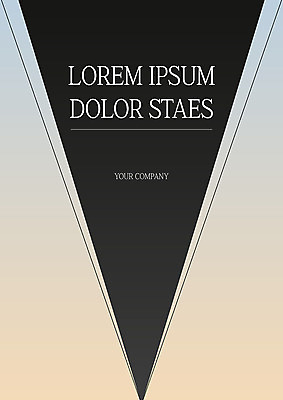 LOREM IPSUM DOLOR STAES

YOUR COMPANY